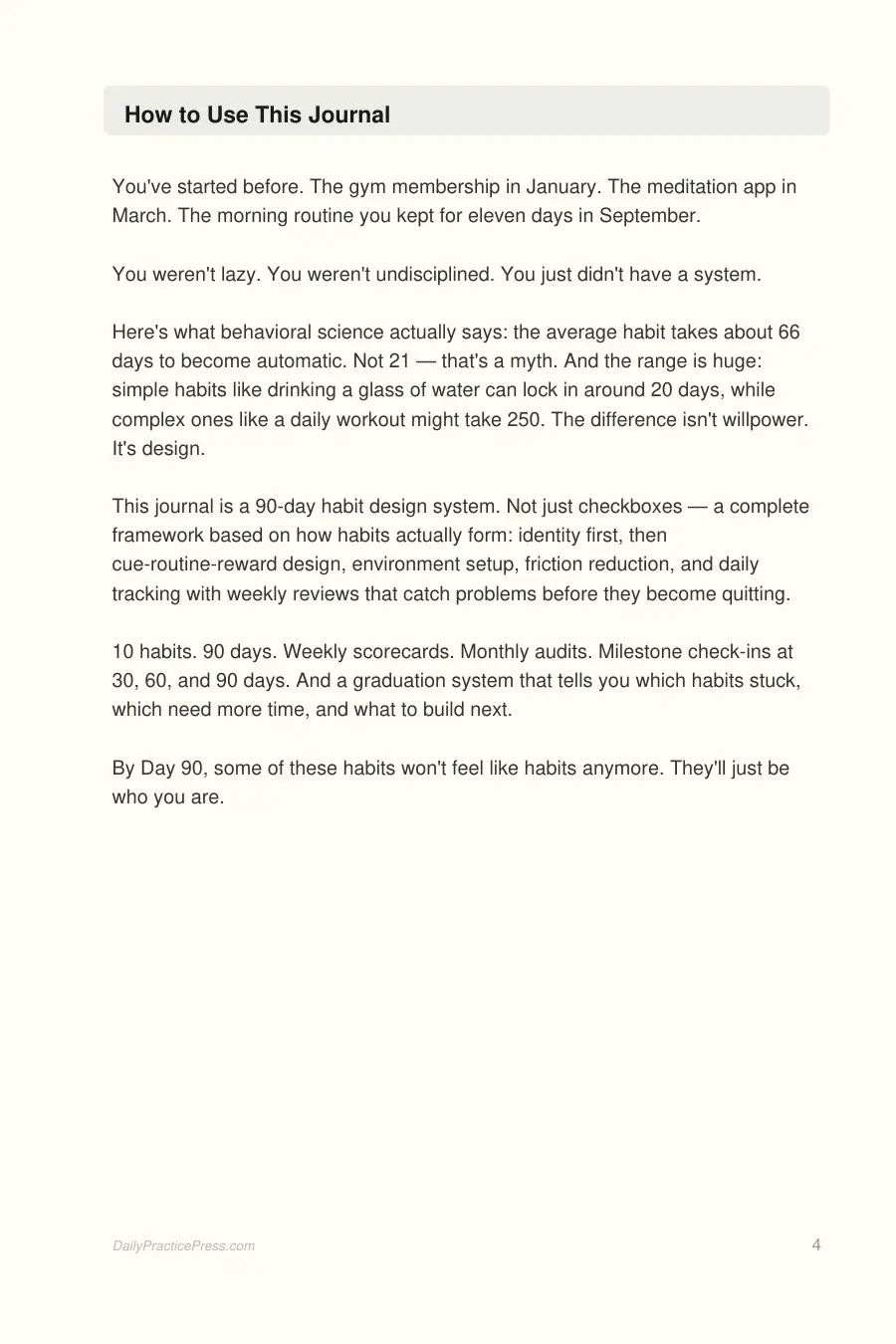 How to Use This Journal

You've started before. The gym membership in January. The meditation app in March. The morning routine you kept for eleven days in September.

You weren't lazy. You weren't undisciplined. You just didn't have a system.

Here's what behavioral science actually says: the average habit takes about 66 days to become automatic. Not 21 — that's a myth. And the range is huge: simple habits like drinking a glass of water can lock in around 20 days, while complex ones like a daily workout might take 250. The difference isn't willpower. It's design.

This journal is a 90-day habit design system. Not just checkboxes — a complete framework based on how habits actually form: identity first, then cue-routine-reward design, environment setup, friction reduction, and daily tracking with weekly reviews that catch problems before they become quitting.

10 habits. 90 days. Weekly scorecards. Monthly audits. Milestone check-ins at 30, 60, and 90 days. And a graduation system that tells you which habits stuck, which need more time, and what to build next.

By Day 90, some of these habits won't feel like habits anymore. They'll just be who you are.

DailyPracticePress.com

4